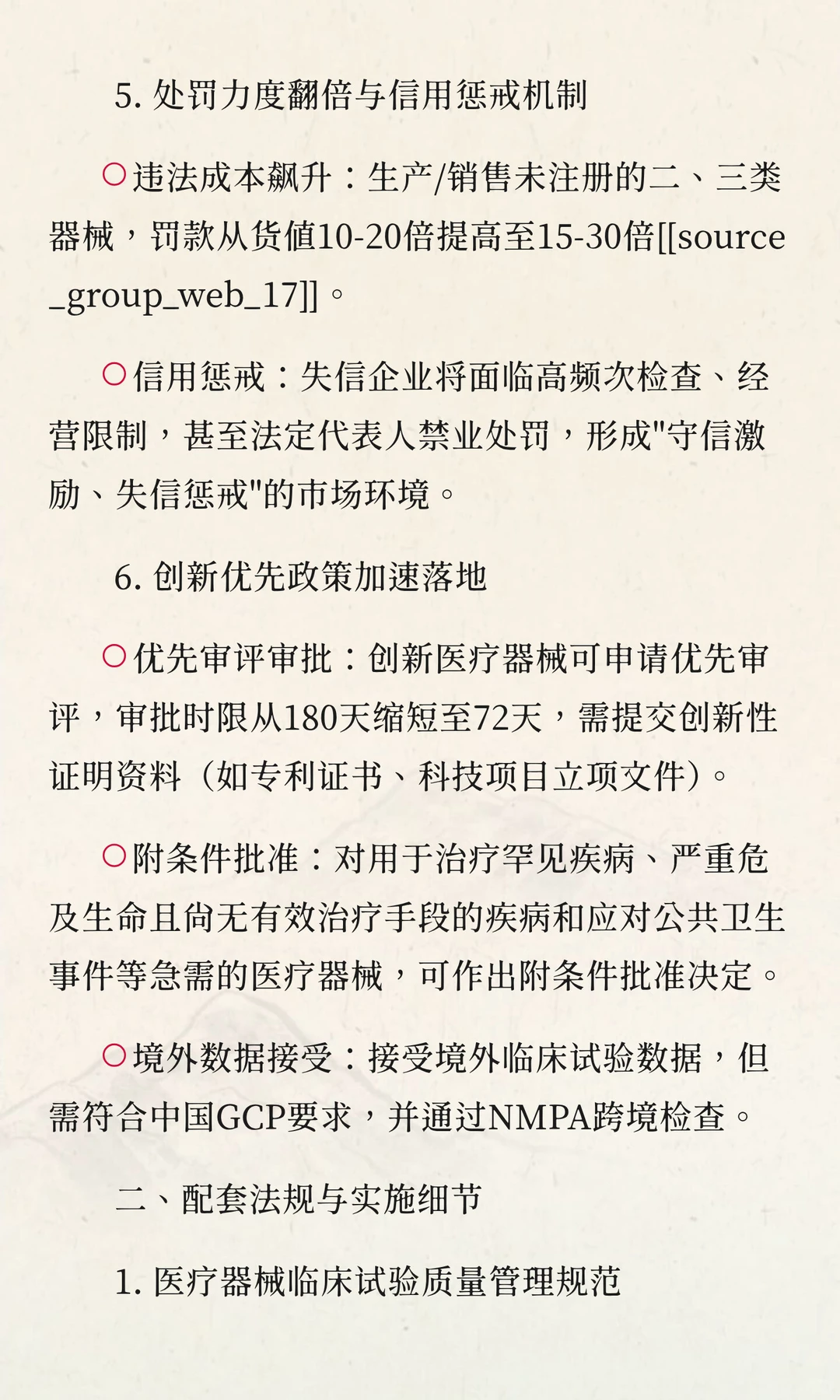 5. 处罚力度翻倍与信用惩戒机制

○违法成本飙升：生产/销售未注册的二、三类器械，罚款从货值10-20倍提高至15-30倍[[source_group_web_17]]。

○信用惩戒：失信企业将面临高频次检查、经营限制，甚至法定代表人禁业处罚，形成"守信激励、失信惩戒"的市场环境。

6. 创新优先政策加速落地

○优先审评审批：创新医疗器械可申请优先审评，审批时限从180天缩短至72天，需提交创新性证明资料（如专利证书、科技项目立项文件）。

○附条件批准：对用于治疗罕见疾病、严重危及生命且尚无有效治疗手段的疾病和应对公共卫生事件等急需的医疗器械，可作出附条件批准决定。

○境外数据接受：接受境外临床试验数据，但需符合中国GCP要求，并通过NMPA跨境检查。

二、配套法规与实施细节

1. 医疗器械临床试验质量管理规范